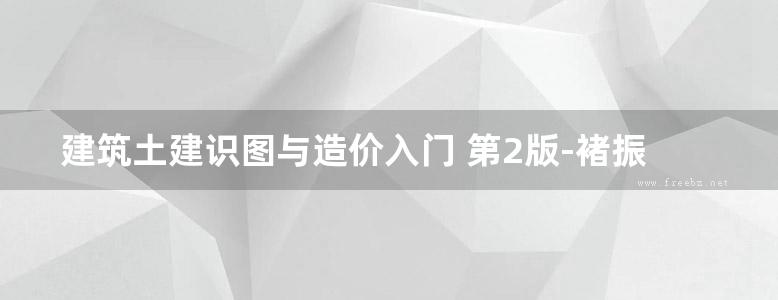 建筑土建识图与造价入门 第2版-褚振

www.freebz.net